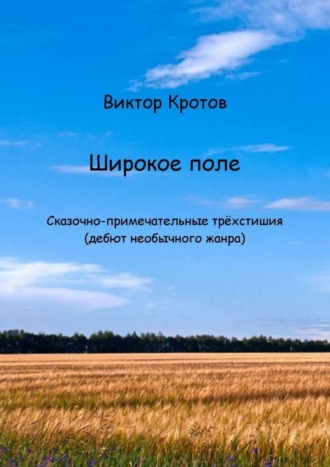 Виктор Кротов

Широкое поле

Сказочно-примечательные трёхстишия
(дебют необычного жанра)